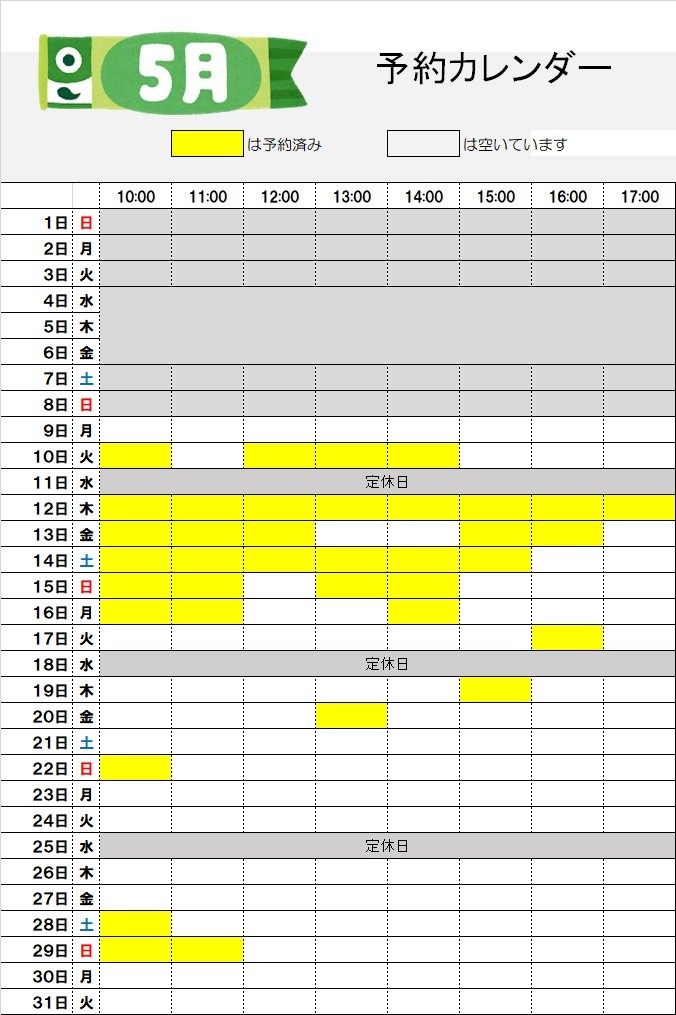 5月

予約カレンダー

は予約済み

は空いています

| | | 10:00 | 11:00 | 12:00 | 13:00 | 14:00 | 15:00 | 16:00 | 17:00 |
|---|---|---|---|---|---|---|---|---|---|
| 1日 | 日 | | | | | | | | |
| 2日 | 月 | | | | | | | | |
| 3日 | 火 | | | | | | | | |
| 4日 | 水 | | | | | | | | |
| 5日 | 木 | | | | | | | | |
| 6日 | 金 | | | | | | | | |
| 7日 | 土 | | | | | | | | |
| 8日 | 日 | | | | | | | | |
| 9日 | 月 | | | | | | | | |
| 10日 | 火 | | | | | | | | |
| 11日 | 水 | 定休日 | | | | | | | |
| 12日 | 木 | | | | | | | | |
| 13日 | 金 | | | | | | | | |
| 14日 | 土 | | | | | | | | |
| 15日 | 日 | | | | | | | | |
| 16日 | 月 | | | | | | | | |
| 17日 | 火 | | | | | | | | |
| 18日 | 水 | 定休日 | | | | | | | |
| 19日 | 木 | | | | | | | | |
| 20日 | 金 | | | | | | | | |
| 21日 | 土 | | | | | | | | |
| 22日 | 日 | | | | | | | | |
| 23日 | 月 | | | | | | | | |
| 24日 | 火 | | | | | | | | |
| 25日 | 水 | 定休日 | | | | | | | |
| 26日 | 木 | | | | | | | | |
| 27日 | 金 | | | | | | | | |
| 28日 | 土 | | | | | | | | |
| 29日 | 日 | | | | | | | | |
| 30日 | 月 | | | | | | | | |
| 31日 | 火 | | | | | | | | |